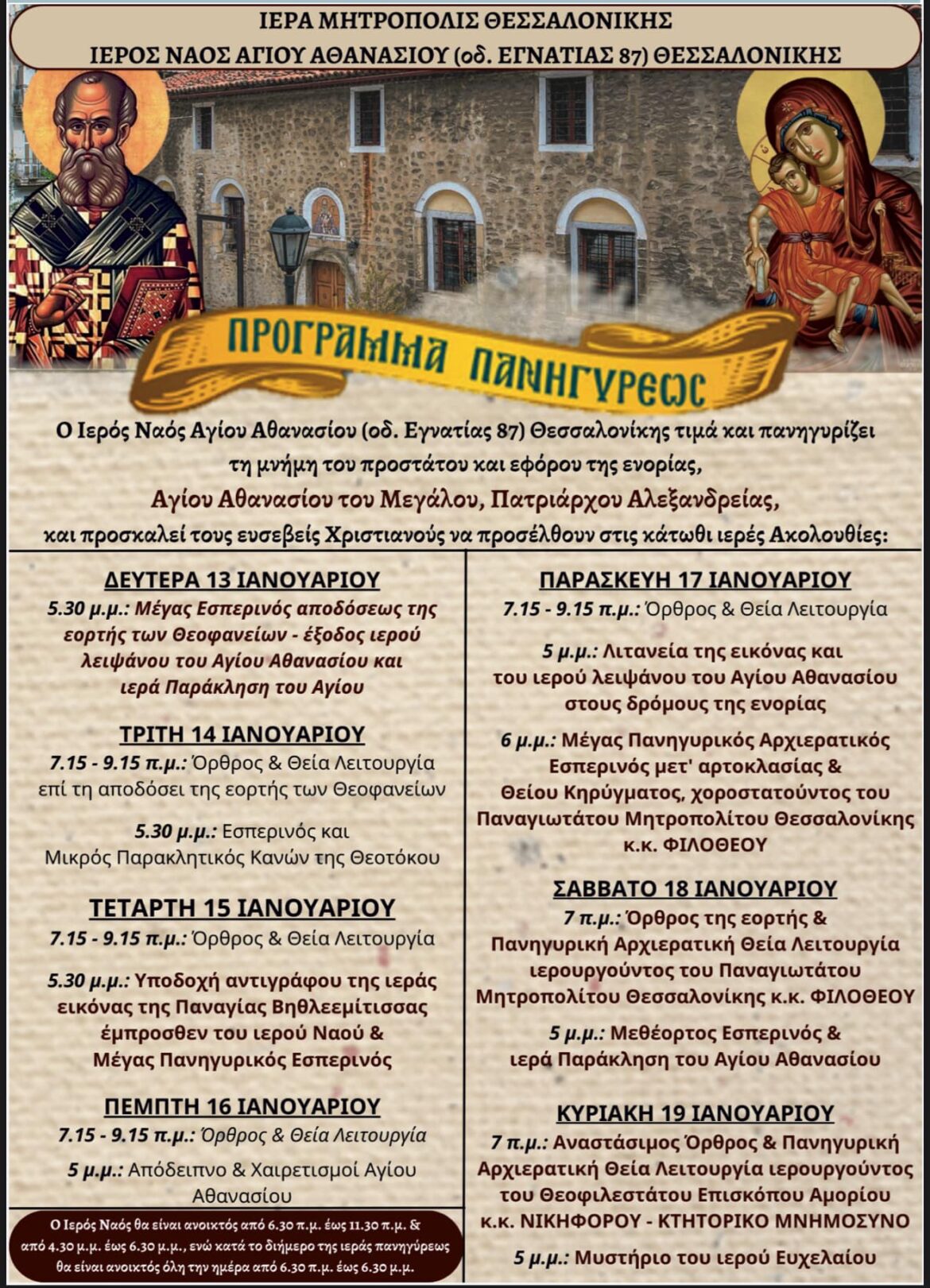 ΙΕΡΑ ΜΗΤΡΟΠΟΛΙΣ ΘΕΣΣΑΛΟΝΙΚΗΣ
ΙΕΡΟΣ ΝΑΟΣ ΑΓΙΟΥ ΑΘΑΝΑΣΙΟΥ (οδ. ΕΓΝΑΤΙΑΣ 87) ΘΕΣΣΑΛΟΝΙΚΗΣ

ΠΡΟΓΡΑΜΜΑ ΠΑΝΗΓΥΡΕΩΣ

Ο Ιερός Ναός Αγίου Αθανασίου (οδ. Εγνατίας 87) Θεσσαλονίκης τιμά και πανηγυρίζει τη μνήμη του προστάτου και εφόρου της ενορίας,
Αγίου Αθανασίου του Μεγάλου, Πατριάρχου Αλεξανδρείας,
και προσκαλεί τους ευσεβείς Χριστιανούς να προσέλθουν στις κάτωθι ιερές Ακολουθίες:

ΔΕΥΤΕΡΑ 13 ΙΑΝΟΥΑΡΙΟΥ
5.30 μ.μ.: Μέγας Εσπερινός αποδόσεως της εορτής των Θεοφανείων - έξοδος ιερού λειψάνου του Αγίου Αθανασίου και ιερά Παράκληση του Αγίου

ΤΡΙΤΗ 14 ΙΑΝΟΥΑΡΙΟΥ
7.15 - 9.15 π.μ.: Όρθρος & Θεία Λειτουργία επί τη αποδόσει της εορτής των Θεοφανείων

5.30 μ.μ.: Εσπερινός και Μικρός Παρακλητικός Κανών της Θεοτόκου

ΤΕΤΑΡΤΗ 15 ΙΑΝΟΥΑΡΙΟΥ
7.15 - 9.15 π.μ.: Όρθρος & Θεία Λειτουργία

5.30 μ.μ.: Υποδοχή αντιγράφου της ιεράς εικόνας της Παναγίας Βηθλεεμίτισσας έμπροσθεν του ιερού Ναού & Μέγας Πανηγυρικός Εσπερινός

ΠΕΜΠΤΗ 16 ΙΑΝΟΥΑΡΙΟΥ
7.15 - 9.15 π.μ.: Όρθρος & Θεία Λειτουργία

5 μ.μ.: Απόδειπνο & Χαιρετισμοί Αγίου Αθανασίου

Ο Ιερός Ναός θα είναι ανοικτός από 6.30 π.μ. έως 11.30 π.μ. & από 4.30 μ.μ. έως 6.30 μ.μ., ενώ κατά το διήμερο της ιεράς πανηγύρεως θα είναι ανοικτός όλη την ημέρα από 6.30 π.μ. έως 6.30 μ.μ.

ΠΑΡΑΣΚΕΥΗ 17 ΙΑΝΟΥΑΡΙΟΥ
7.15 - 9.15 π.μ.: Όρθρος & Θεία Λειτουργία

5 μ.μ.: Λιτανεία της εικόνας και του ιερού λειψάνου του Αγίου Αθανασίου στους δρόμους της ενορίας

6 μ.μ.: Μέγας Πανηγυρικός Αρχιερατικός Εσπερινός μετ' αρτοκλασίας & Θείου Κηρύγματος, χοροστατούντος του Παναγιωτάτου Μητροπολίτου Θεσσαλονίκης κ.κ. ΦΙΛΟΘΕΟΥ

ΣΑΒΒΑΤΟ 18 ΙΑΝΟΥΑΡΙΟΥ
7 π.μ.: Όρθρος της εορτής & Πανηγυρική Αρχιερατική Θεία Λειτουργία ιερουργούντος του Παναγιωτάτου Μητροπολίτου Θεσσαλονίκης κ.κ. ΦΙΛΟΘΕΟΥ

5 μ.μ.: Μεθέορτος Εσπερινός & ιερά Παράκληση του Αγίου Αθανασίου

ΚΥΡΙΑΚΗ 19 ΙΑΝΟΥΑΡΙΟΥ
7 π.μ.: Αναστάσιμος Όρθρος & Πανηγυρική Αρχιερατική Θεία Λειτουργία ιερουργούντος του Θεοφιλεστάτου Επισκόπου Αμορίου κ.κ. ΝΙΚΗΦΟΡΟΥ - ΚΤΗΤΟΡΙΚΟ ΜΝΗΜΟΣΥΝΟ

5 μ.μ.: Μυστήριο του ιερού Ευχελαίου